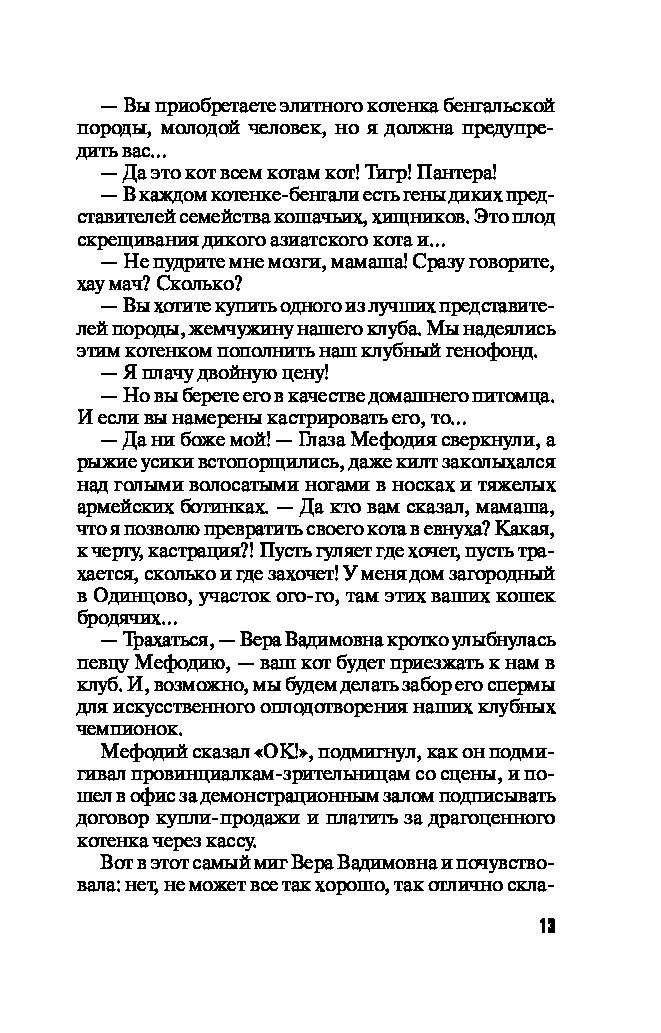 — Вы приобретаете элитного котенка бенгальской породы, молодой человек, но я должна предупредить вас...

— Да это кот всем котам кот! Тигр! Пантера!

— В каждом котенке-бенгали есть гены диких представителей семейства кошачьих, хищников. Это плод скрещивания дикого азиатского кота и...

— Не пудрите мне мозги, мамаша! Сразу говорите, хау мач? Сколько?

— Вы хотите купить одного из лучших представителей породы, жемчужину нашего клуба. Мы надеялись этим котенком пополнить наш клубный генофонд.

— Я плачу двойную цену!

— Но вы берете его в качестве домашнего питомца. И если вы намерены кастрировать его, то...

— Да ни боже мой! — Глаза Мефодия сверкнули, а рыжие усики встопорщились, даже килт заколыхался над голыми волосатыми ногами в носках и тяжелых армейских ботинках. — Да кто вам сказал, мамаша, что я позволю превратить своего кота в евнуха? Какая, к черту, кастрация?! Пусть гуляет где хочет, пусть трахается, сколько и где захочет! У меня дом загородный в Одинцово, участок ого-го, там этих ваших кошек бродячих...

— Трахаться, — Вера Вадимовна кротко улыбнулась певцу Мефодию, — ваш кот будет приезжать к нам в клуб. И, возможно, мы будем делать забор его спермы для искусственного оплодотворения наших клубных чемпионок.

Мефодий сказал «ОК!», подмигнул, как он подмигивал провинциалкам-зрительницам со сцены, и пошел в офис за демонстрационным залом подписывать договор купли-продажи и платить за драгоценного котенка через кассу.

Вот в этот самый миг Вера Вадимовна и почувствовала: нет, не может все так хорошо, так отлично скла-

13